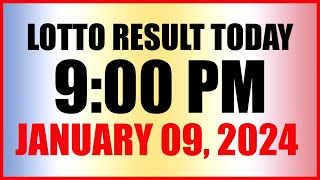 LOTTO RESULT TODAY
9:00 PM
JANUARY 09, 2024